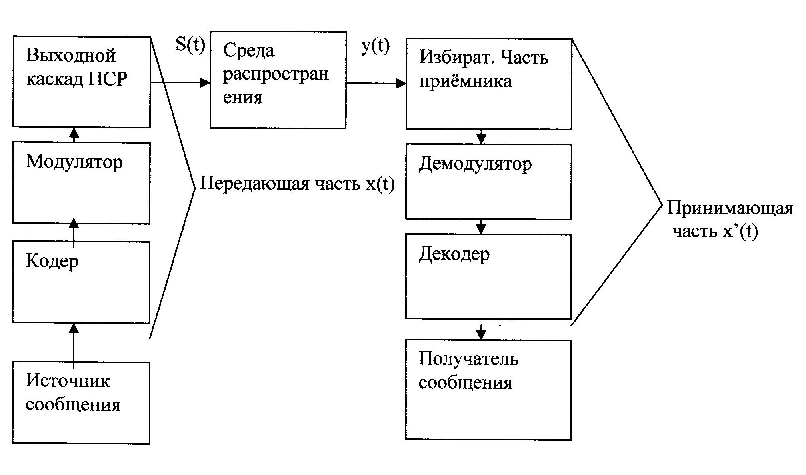 Выходной каскад НСР

S(t)

Среда распространения

y(t)

Избират. Часть приёмника

Модулятор

Передающая часть x(t)

Демодулятор

Принимающая часть x'(t)

Кодер

Декодер

Источник сообщения

Получатель сообщения